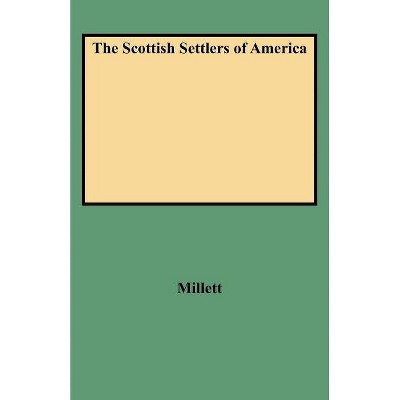 The Scottish Settlers of America

Millett